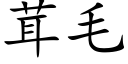 茸毛